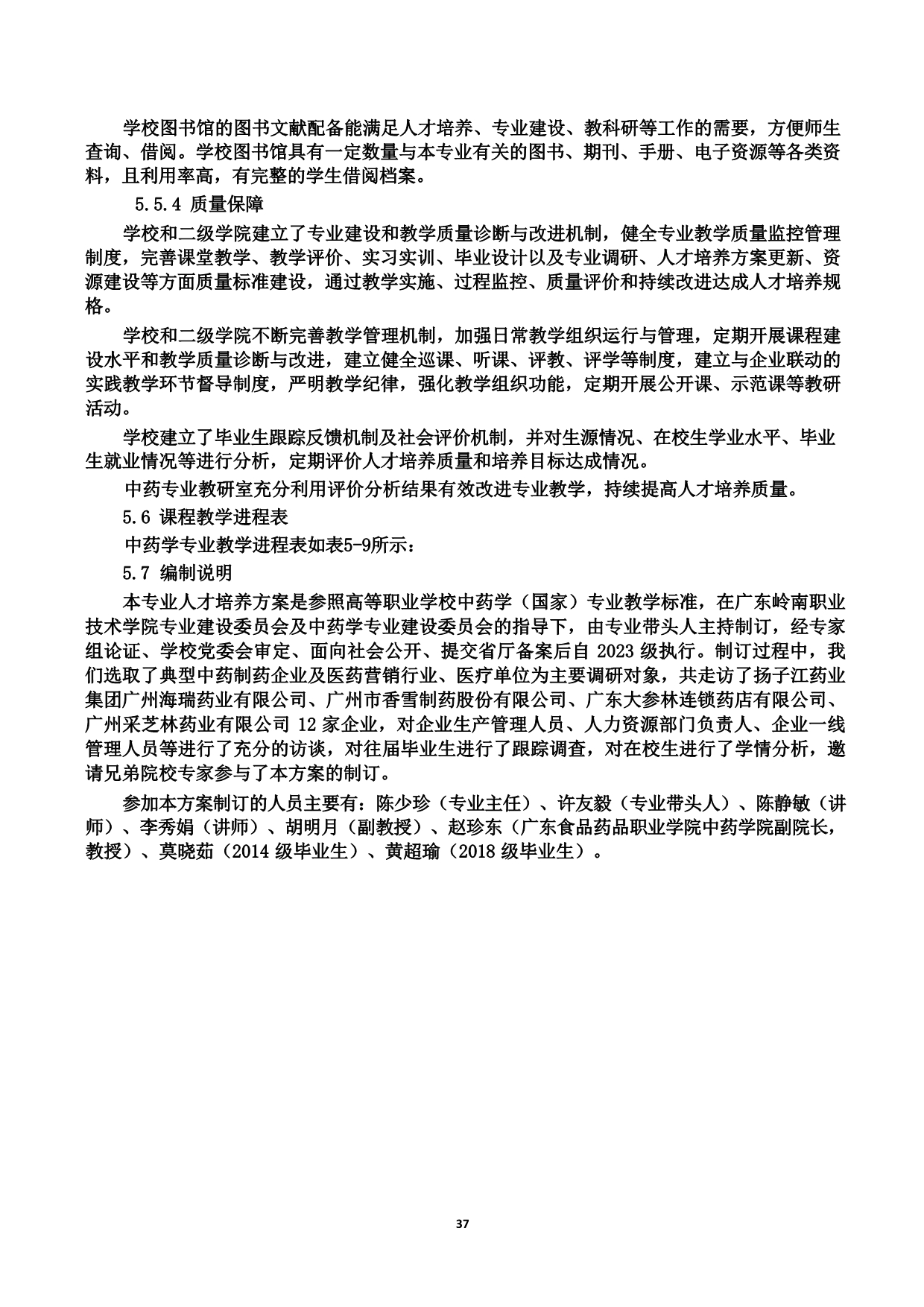 学校图书馆的图书文献配备能满足人才培养、专业建设、教科研等工作的需要，方便师生查询、借阅。学校图书馆具有一定数量与本专业有关的图书、期刊、手册、电子资源等各类资料，且利用率高，有完整的学生借阅档案。

5.5.4 质量保障

学校和二级学院建立了专业建设和教学质量诊断与改进机制，健全专业教学质量监控管理制度，完善课堂教学、教学评价、实习实训、毕业设计以及专业调研、人才培养方案更新、资源建设等方面质量标准建设，通过教学实施、过程监控、质量评价和持续改进达成人才培养规格。

学校和二级学院不断完善教学管理机制，加强日常教学组织运行与管理，定期开展课程建设水平和教学质量诊断与改进，建立健全巡课、听课、评教、评学等制度，建立与企业联动的实践教学环节督导制度，严明教学纪律，强化教学组织功能，定期开展公开课、示范课等教研活动。

学校建立了毕业生跟踪反馈机制及社会评价机制，并对生源情况、在校生学业水平、毕业生就业情况等进行分析，定期评价人才培养质量和培养目标达成情况。

中药专业教研室充分利用评价分析结果有效改进专业教学，持续提高人才培养质量。

5.6 课程教学进程表

中药学专业教学进程表如表5-9所示：

5.7 编制说明

本专业人才培养方案是参照高等职业学校中药学（国家）专业教学标准，在广东岭南职业技术学院专业建设委员会及中药学专业建设委员会的指导下，由专业带头人主持制订，经专家组论证、学校党委会审定、面向社会公开、提交省厅备案后自 2023 级执行。制订过程中，我们选取了典型中药制药企业及医药营销行业、医疗单位为主要调研对象，共走访了扬子江药业集团广州海瑞药业有限公司、广州市香雪制药股份有限公司、广东大参林连锁药店有限公司、广州采芝林药业有限公司 12 家企业，对企业生产管理人员、人力资源部门负责人、企业一线管理人员等进行了充分的访谈，对往届毕业生进行了跟踪调查，对在校生进行了学情分析，邀请兄弟院校专家参与了本方案的制订。

参加本方案制订的人员主要有：陈少珍（专业主任）、许友毅（专业带头人）、陈静敏（讲师）、李秀娟（讲师）、胡明月（副教授）、赵珍东（广东食品药品职业学院中药学院副院长，教授）、莫晓茹（2014 级毕业生）、黄超瑜（2018 级毕业生）。

37